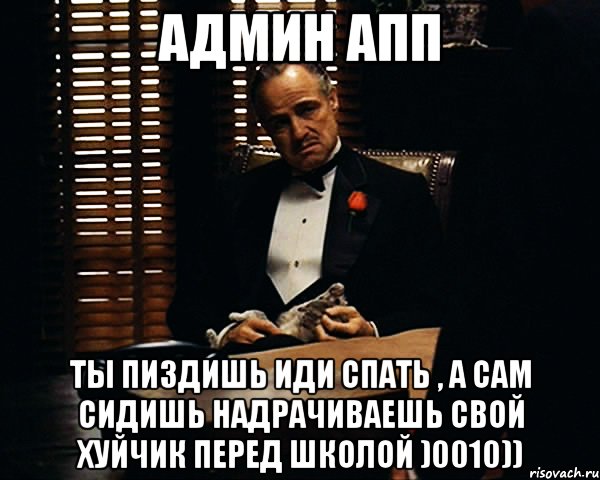 АДМИН АПП

ТЫ ПИЗДИШЬ ИДИ СПАТЬ , А САМ СИДИШЬ НАДРАЧИВАЕШЬ СВОЙ ХУЙЧИК ПЕРЕД ШКОЛОЙ )0010))

risovach.ru